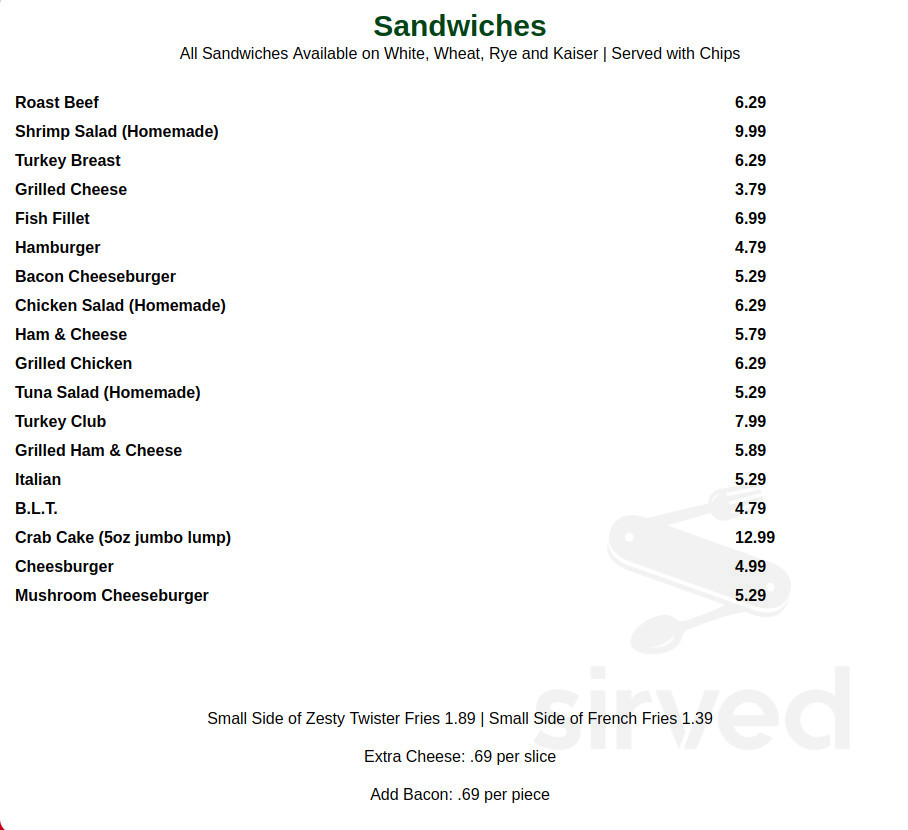 Sandwiches
All Sandwiches Available on White, Wheat, Rye and Kaiser | Served with Chips

| | |
|---|---|
| Roast Beef | 6.29 |
| Shrimp Salad (Homemade) | 9.99 |
| Turkey Breast | 6.29 |
| Grilled Cheese | 3.79 |
| Fish Fillet | 6.99 |
| Hamburger | 4.79 |
| Bacon Cheeseburger | 5.29 |
| Chicken Salad (Homemade) | 6.29 |
| Ham & Cheese | 5.79 |
| Grilled Chicken | 6.29 |
| Tuna Salad (Homemade) | 5.29 |
| Turkey Club | 7.99 |
| Grilled Ham & Cheese | 5.89 |
| Italian | 5.29 |
| B.L.T. | 4.79 |
| Crab Cake (5oz jumbo lump) | 12.99 |
| Cheesburger | 4.99 |
| Mushroom Cheeseburger | 5.29 |

Small Side of Zesty Twister Fries 1.89 | Small Side of French Fries 1.39

Extra Cheese: .69 per slice

Add Bacon: .69 per piece

sirved